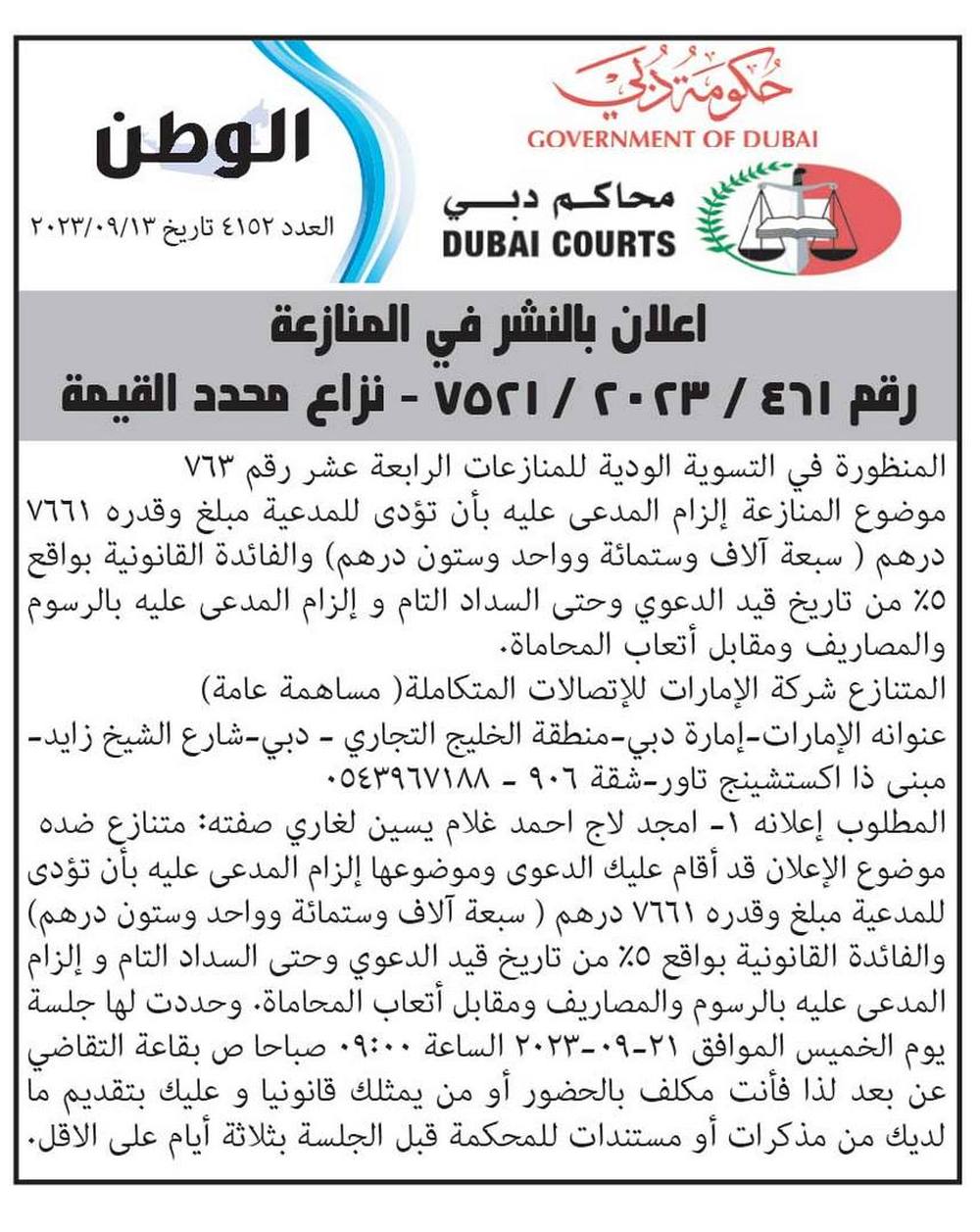 حكومة دبي
GOVERNMENT OF DUBAI

محاكم دبي
DUBAI COURTS

الوطن
العدد ٤١٥٢ تاريخ ٢٠٢٣/٠٩/١٣

اعلان بالنشر في المنازعة
رقم ٤٦١ / ٢٠٢٣ / ٧٥٢١ - نزاع محدد القيمة

المنظورة في التسوية الودية للمنازعات الرابعة عشر رقم ٧٦٣
موضوع المنازعة إلزام المدعى عليه بأن تؤدى للمدعية مبلغ وقدره ٧٦٦١ درهم ( سبعة آلاف وستمائة وواحد وستون درهم) والفائدة القانونية بواقع ٥٪ من تاريخ قيد الدعوي وحتى السداد التام و إلزام المدعى عليه بالرسوم والمصاريف ومقابل أتعاب المحاماة.
المتنازع شركة الإمارات للإتصالات المتكاملة( مساهمة عامة)
عنوانه الإمارات-إمارة دبي-منطقة الخليج التجاري - دبي-شارع الشيخ زايد-مبنى ذا اكستشينج تاور-شقة ٩٠٦ - ٠٥٤٣٩٦٧١٨٨
المطلوب إعلانه ١- امجد لاج احمد غلام يسين لغاري صفته: متنازع ضده
موضوع الإعلان قد أقام عليك الدعوى وموضوعها إلزام المدعى عليه بأن تؤدى للمدعية مبلغ وقدره ٧٦٦١ درهم ( سبعة آلاف وستمائة وواحد وستون درهم) والفائدة القانونية بواقع ٥٪ من تاريخ قيد الدعوي وحتى السداد التام و إلزام المدعى عليه بالرسوم والمصاريف ومقابل أتعاب المحاماة. وحددت لها جلسة يوم الخميس الموافق ٢١-٠٩-٢٠٢٣ الساعة ٠٩:٠٠ صباحا ص بقاعة التقاضي عن بعد لذا فأنت مكلف بالحضور أو من يمثلك قانونيا و عليك بتقديم ما لديك من مذكرات أو مستندات للمحكمة قبل الجلسة بثلاثة أيام على الاقل.